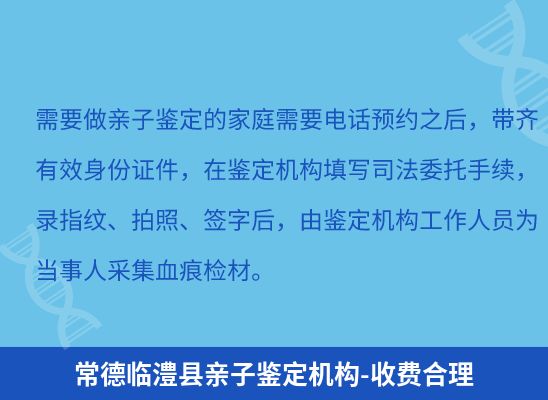 需要做亲子鉴定的家庭需要电话预约之后，带齐有效身份证件，在鉴定机构填写司法委托手续，录指纹、拍照、签字后，由鉴定机构工作人员为当事人采集血痕检材。

常德临澧县亲子鉴定机构-收费合理